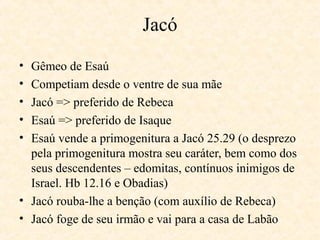 Jacó

• Gêmeo de Esaú
• Competiam desde o ventre de sua mãe
• Jacó => preferido de Rebeca
• Esaú => preferido de Isaque
• Esaú vende a primogenitura a Jacó 25.29 (o desprezo pela primogenitura mostra seu caráter, bem como dos seus descendentes – edomitas, contínuos inimigos de Israel. Hb 12.16 e Obadias)
• Jacó rouba-lhe a benção (com auxílio de Rebeca)
• Jacó foge de seu irmão e vai para a casa de Labão